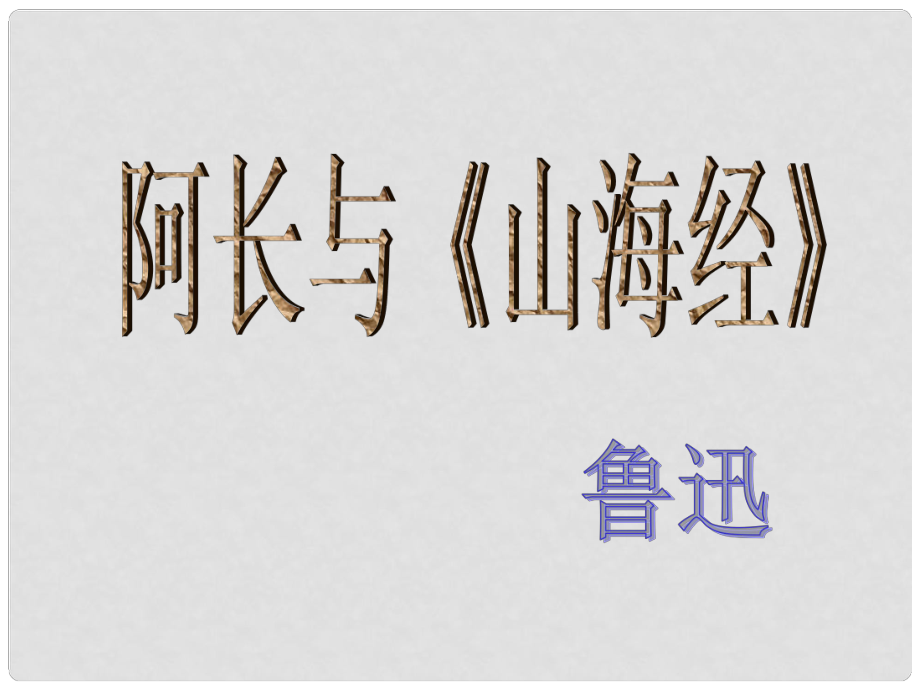 阿长与《山海经》

鲁迅